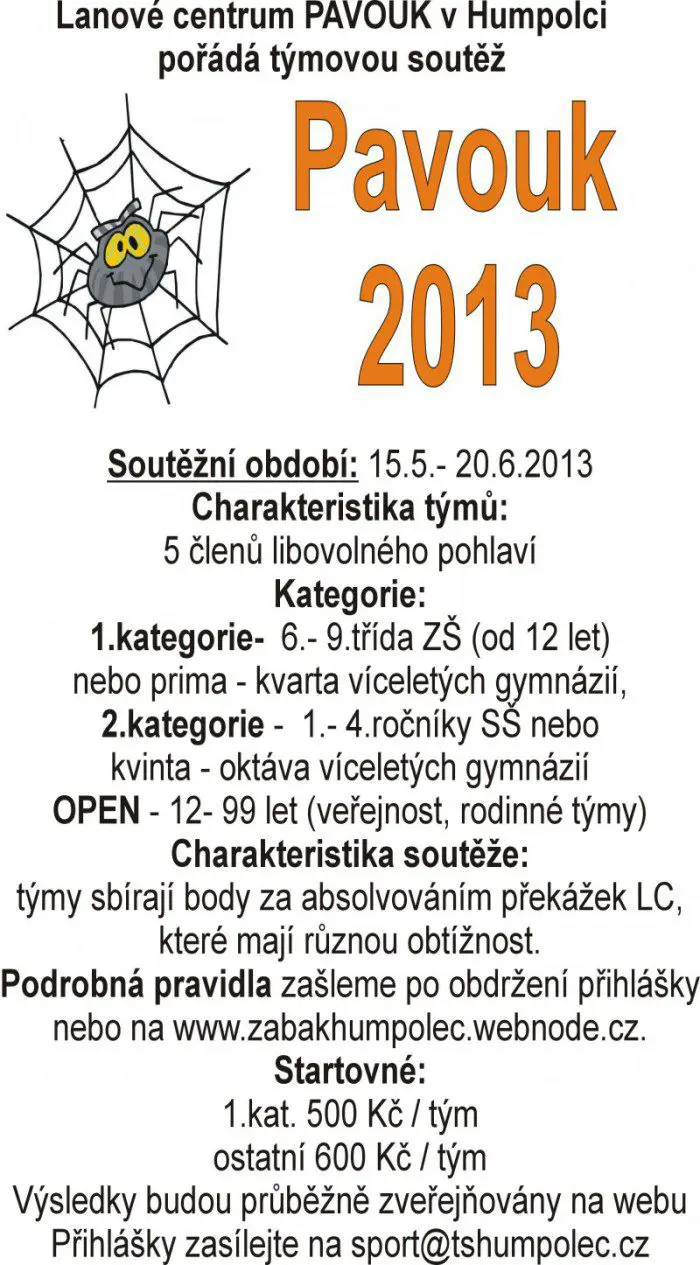 Lanové centrum PAVOUK v Humpolci
pořádá týmovou soutěž

Pavouk
2013

Soutěžní období: 15.5.- 20.6.2013
Charakteristika týmů:
5 členů libovolného pohlaví
Kategorie:
1.kategorie- 6.- 9.třída ZŠ (od 12 let)
nebo prima - kvarta víceletých gymnázií,
2.kategorie - 1.- 4.ročníky SŠ nebo
kvinta - oktáva víceletých gymnázií
OPEN - 12- 99 let (veřejnost, rodinné týmy)
Charakteristika soutěže:
týmy sbírají body za absolvováním překážek LC,
které mají různou obtížnost.
Podrobná pravidla zašleme po obdržení přihlášky
nebo na www.zabakhumpolec.webnode.cz.
Startovné:
1.kat. 500 Kč / tým
ostatní 600 Kč / tým
Výsledky budou průběžně zveřejňovány na webu
Přihlášky zasílejte na sport@tshumpolec.cz